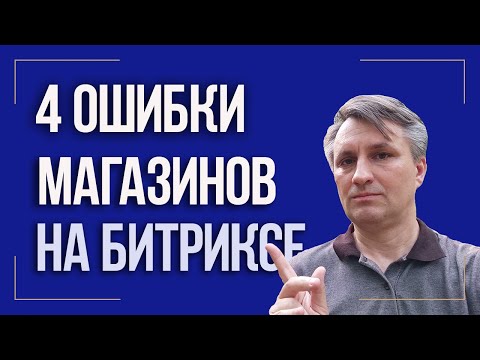 4 ОШИБКИ
МАГАЗИНОВ
НА БИТРИКСЕ